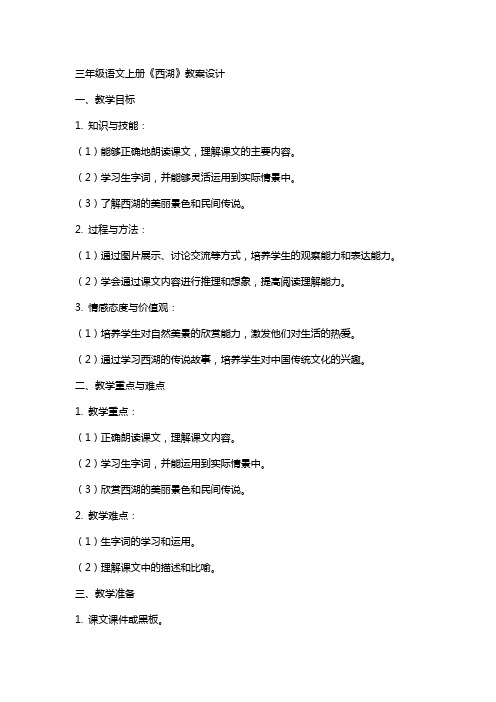 三年级语文上册《西湖》教案设计

一、教学目标

1. 知识与技能：

（1）能够正确地朗读课文，理解课文的主要内容。

（2）学习生字词，并能够灵活运用到实际情景中。

（3）了解西湖的美丽景色和民间传说。

2. 过程与方法：

（1）通过图片展示、讨论交流等方式，培养学生的观察能力和表达能力。

（2）学会通过课文内容进行推理和想象，提高阅读理解能力。

3. 情感态度与价值观：

（1）培养学生对自然美景的欣赏能力，激发他们对生活的热爱。

（2）通过学习西湖的传说故事，培养学生对中国传统文化的兴趣。

二、教学重点与难点

1. 教学重点：

（1）正确朗读课文，理解课文内容。

（2）学习生字词，并能运用到实际情景中。

（3）欣赏西湖的美丽景色和民间传说。

2. 教学难点：

（1）生字词的学习和运用。

（2）理解课文中的描述和比喻。

三、教学准备

1. 课文课件或黑板。